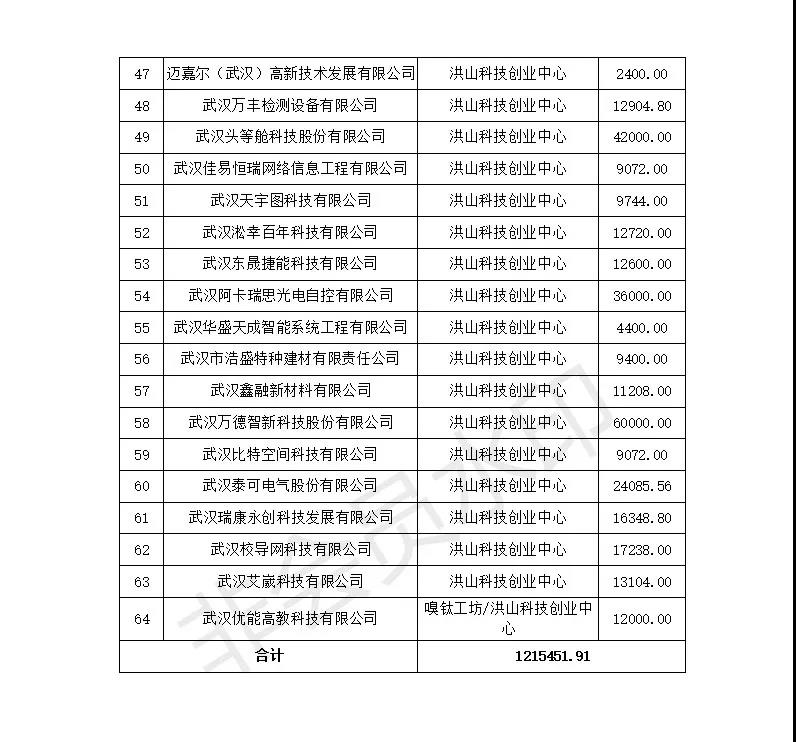 | 47 | 迈嘉尔（武汉）高新技术发展有限公司 | 洪山科技创业中心 | 2400.00 |
|---|---|---|---|
| 48 | 武汉万丰检测设备有限公司 | 洪山科技创业中心 | 12904.80 |
| 49 | 武汉头等舱科技股份有限公司 | 洪山科技创业中心 | 42000.00 |
| 50 | 武汉佳易恒瑞网络信息工程有限公司 | 洪山科技创业中心 | 9072.00 |
| 51 | 武汉天宇图科技有限公司 | 洪山科技创业中心 | 9744.00 |
| 52 | 武汉淞幸百年科技有限公司 | 洪山科技创业中心 | 12720.00 |
| 53 | 武汉东晟捷能科技有限公司 | 洪山科技创业中心 | 12600.00 |
| 54 | 武汉阿卡瑞思光电自控有限公司 | 洪山科技创业中心 | 36000.00 |
| 55 | 武汉华盛天成智能系统工程有限公司 | 洪山科技创业中心 | 4400.00 |
| 56 | 武汉市浩盛特种建材有限责任公司 | 洪山科技创业中心 | 9400.00 |
| 57 | 武汉鑫融新材料有限公司 | 洪山科技创业中心 | 11208.00 |
| 58 | 武汉万德智新科技股份有限公司 | 洪山科技创业中心 | 60000.00 |
| 59 | 武汉比特空间科技有限公司 | 洪山科技创业中心 | 9072.00 |
| 60 | 武汉泰可电气股份有限公司 | 洪山科技创业中心 | 24085.56 |
| 61 | 武汉瑞康永创科技发展有限公司 | 洪山科技创业中心 | 16348.80 |
| 62 | 武汉校导网科技有限公司 | 洪山科技创业中心 | 17238.00 |
| 63 | 武汉艾崴科技有限公司 | 洪山科技创业中心 | 13104.00 |
| 64 | 武汉优能高教科技有限公司 | 嗅钛工坊/洪山科技创业中心 | 12000.00 |
| 合计 | | 1215451.91 | |